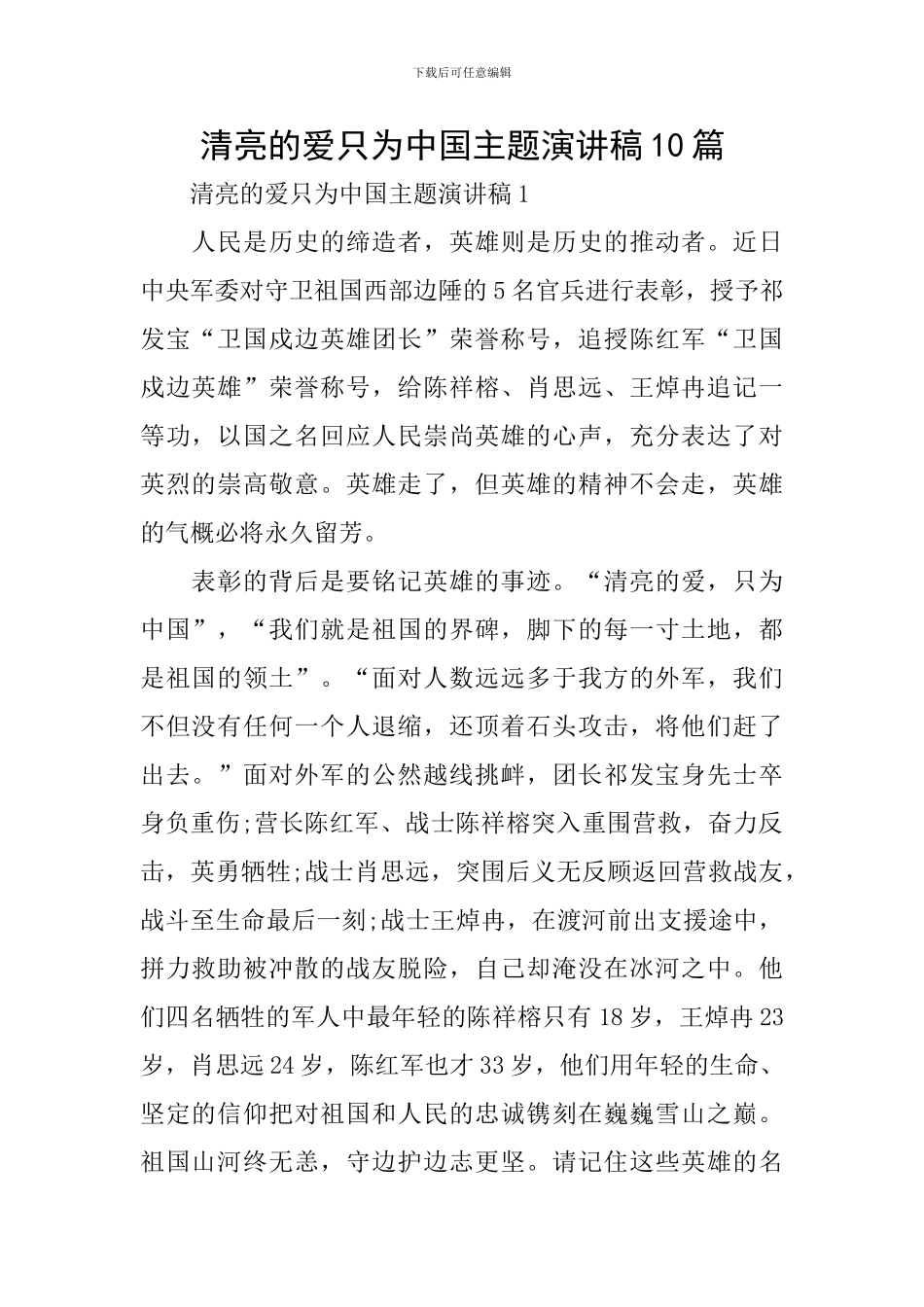 下载后可任意编辑

清亮的爱只为中国主题演讲稿10篇

清亮的爱只为中国主题演讲稿1

人民是历史的缔造者，英雄则是历史的推动者。近日中央军委对守卫祖国西部边陲的5名官兵进行表彰，授予祁发宝“卫国戍边英雄团长”荣誉称号，追授陈红军“卫国戍边英雄”荣誉称号，给陈祥榕、肖思远、王焯冉追记一等功，以国之名回应人民崇尚英雄的心声，充分表达了对英烈的崇高敬意。英雄走了，但英雄的精神不会走，英雄的气概必将永久留芳。

表彰的背后是要铭记英雄的事迹。“清亮的爱，只为中国”，“我们就是祖国的界碑，脚下的每一寸土地，都是祖国的领土”。“面对人数远远多于我方的外军，我们不但没有任何一个人退缩，还顶着石头攻击，将他们赶了出去。”面对外军的公然越线挑衅，团长祁发宝身先士卒身负重伤;营长陈红军、战士陈祥榕突入重围营救，奋力反击，英勇牺牲;战士肖思远，突围后义无反顾返回营救战友，战斗至生命最后一刻;战士王焯冉，在渡河前出支援途中，拼力救助被冲散的战友脱险，自己却淹没在冰河之中。他们四名牺牲的军人中最年轻的陈祥榕只有18岁，王焯冉23岁，肖思远24岁，陈红军也才33岁，他们用年轻的生命、坚定的信仰把对祖国和人民的忠诚镌刻在巍巍雪山之巅。祖国山河终无恙，守边护边志更坚。请记住这些英雄的名